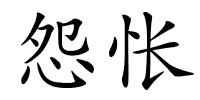 怨怅